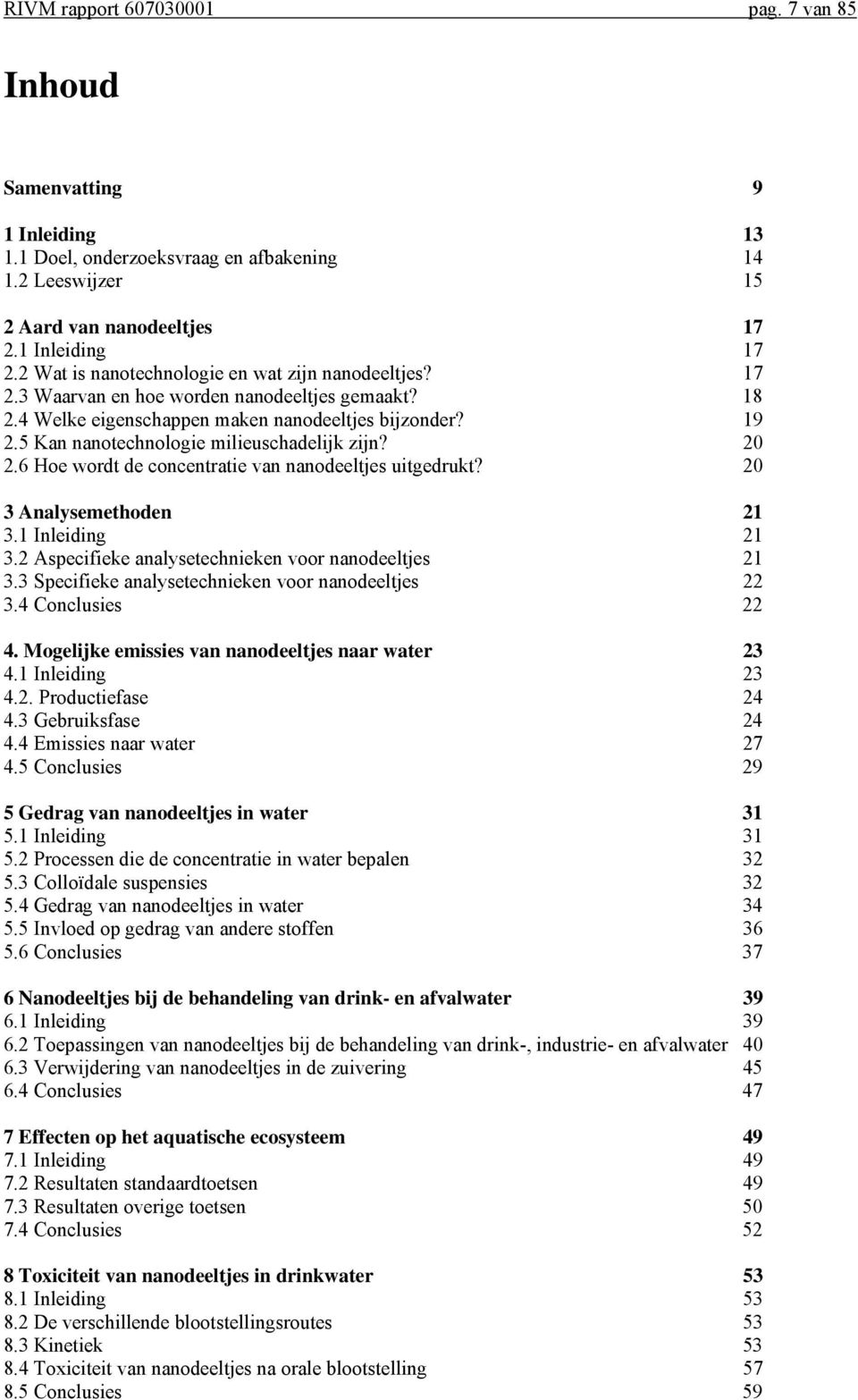 RIVM rapport 607030001 pag. 7 van 85

Inhoud

Samenvatting 9

1 Inleiding 13
1.1 Doel, onderzoeksvraag en afbakening 14
1.2 Leeswijzer 15

2 Aard van nanodeeltjes 17
2.1 Inleiding 17
2.2 Wat is nanotechnologie en wat zijn nanodeeltjes? 17
2.3 Waarvan en hoe worden nanodeeltjes gemaakt? 18
2.4 Welke eigenschappen maken nanodeeltjes bijzonder? 19
2.5 Kan nanotechnologie milieuschadelijk zijn? 20
2.6 Hoe wordt de concentratie van nanodeeltjes uitgedrukt? 20

3 Analysemethoden 21
3.1 Inleiding 21
3.2 Aspecifieke analysetechnieken voor nanodeeltjes 21
3.3 Specifieke analysetechnieken voor nanodeeltjes 22
3.4 Conclusies 22

4. Mogelijke emissies van nanodeeltjes naar water 23
4.1 Inleiding 23
4.2. Productiefase 24
4.3 Gebruiksfase 24
4.4 Emissies naar water 27
4.5 Conclusies 29

5 Gedrag van nanodeeltjes in water 31
5.1 Inleiding 31
5.2 Processen die de concentratie in water bepalen 32
5.3 Colloïdale suspensies 32
5.4 Gedrag van nanodeeltjes in water 34
5.5 Invloed op gedrag van andere stoffen 36
5.6 Conclusies 37

6 Nanodeeltjes bij de behandeling van drink- en afvalwater 39
6.1 Inleiding 39
6.2 Toepassingen van nanodeeltjes bij de behandeling van drink-, industrie- en afvalwater 40
6.3 Verwijdering van nanodeeltjes in de zuivering 45
6.4 Conclusies 47

7 Effecten op het aquatische ecosysteem 49
7.1 Inleiding 49
7.2 Resultaten standaardtoetsen 49
7.3 Resultaten overige toetsen 50
7.4 Conclusies 52

8 Toxiciteit van nanodeeltjes in drinkwater 53
8.1 Inleiding 53
8.2 De verschillende blootstellingsroutes 53
8.3 Kinetiek 53
8.4 Toxiciteit van nanodeeltjes na orale blootstelling 57
8.5 Conclusies 59